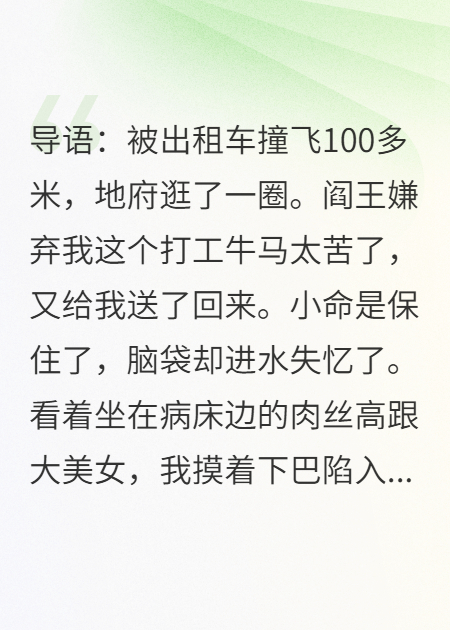 导语：被出租车撞飞100多米，地府逛了一圈。阎王嫌弃我这个打工牛马太苦了，又给我送了回来。小命是保住了，脑袋却进水失忆了。看着坐在病床边的肉丝高跟大美女，我摸着下巴陷入...